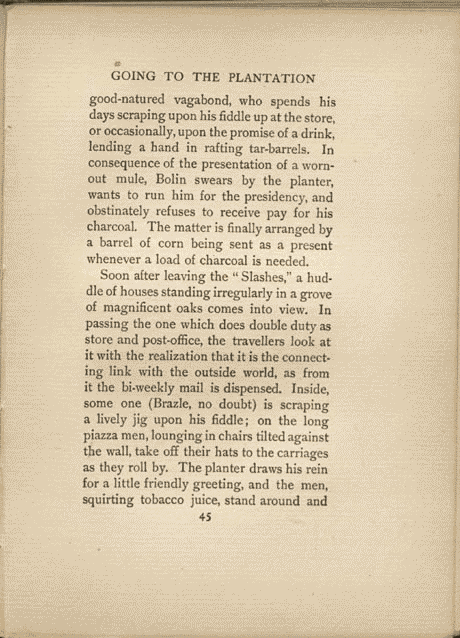 GOING TO THE PLANTATION

good-natured vagabond, who spends his days scraping upon his fiddle up at the store, or occasionally, upon the promise of a drink, lending a hand in rafting tar-barrels. In consequence of the presentation of a worn-out mule, Bolin swears by the planter, wants to run him for the presidency, and obstinately refuses to receive pay for his charcoal. The matter is finally arranged by a barrel of corn being sent as a present whenever a load of charcoal is needed.

Soon after leaving the "Slashes," a huddle of houses standing irregularly in a grove of magnificent oaks comes into view. In passing the one which does double duty as store and post-office, the travellers look at it with the realization that it is the connecting link with the outside world, as from it the bi-weekly mail is dispensed. Inside, some one (Brazle, no doubt) is scraping a lively jig upon his fiddle; on the long piazza men, lounging in chairs tilted against the wall, take off their hats to the carriages as they roll by. The planter draws his rein for a little friendly greeting, and the men, squirting tobacco juice, stand around and

45